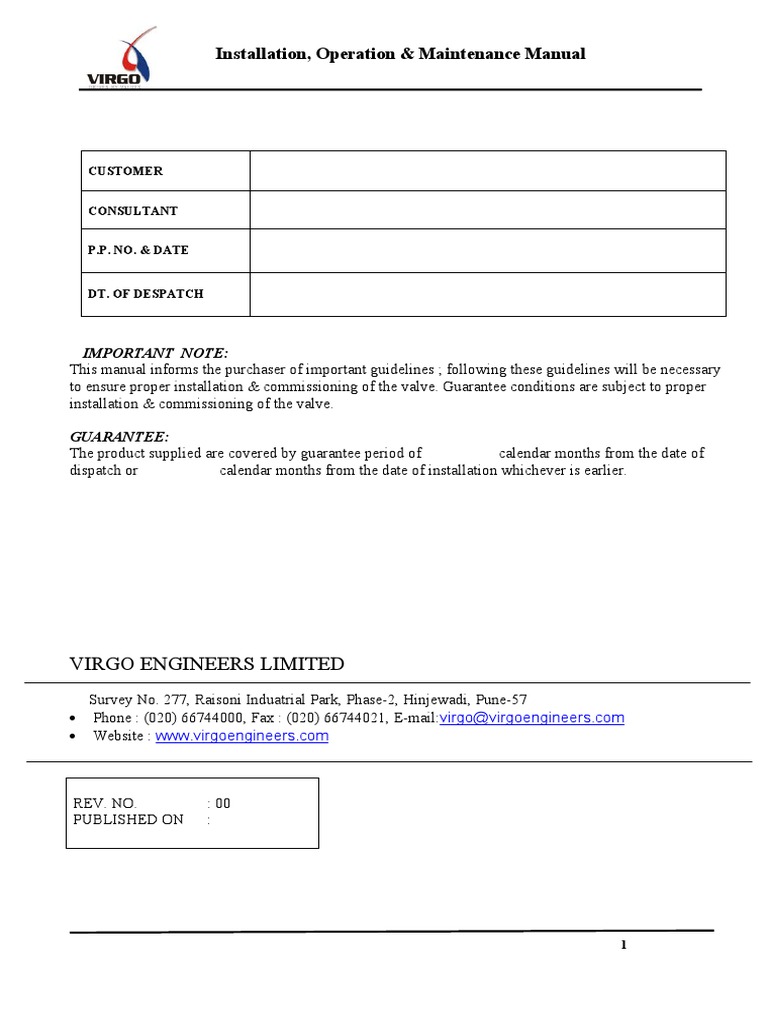 VIRGO

Installation, Operation & Maintenance Manual

| CUSTOMER | |
|---|---|
| CONSULTANT | |
| P.P. NO. & DATE | |
| DT. OF DESPATCH | |

IMPORTANT NOTE:
This manual informs the purchaser of important guidelines ; following these guidelines will be necessary to ensure proper installation & commissioning of the valve. Guarantee conditions are subject to proper installation & commissioning of the valve.

GUARANTEE:
The product supplied are covered by guarantee period of calendar months from the date of dispatch or calendar months from the date of installation whichever is earlier.

VIRGO ENGINEERS LIMITED

Survey No. 277, Raisoni Induatrial Park, Phase-2, Hinjewadi, Pune-57
• Phone : (020) 66744000, Fax : (020) 66744021, E-mail:virgo@virgoengineers.com
• Website : www.virgoengineers.com

REV. NO. : 00
PUBLISHED ON :

1